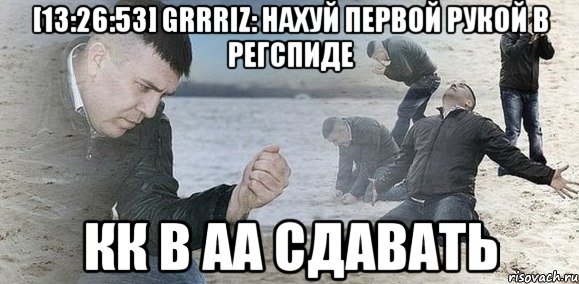 [13:26:53] GRRRIZ: НАХУЙ ПЕРВОЙ РУКОЙ В РЕГСПИДЕ

КК В АА СДАВАТЬ

risovach.ru